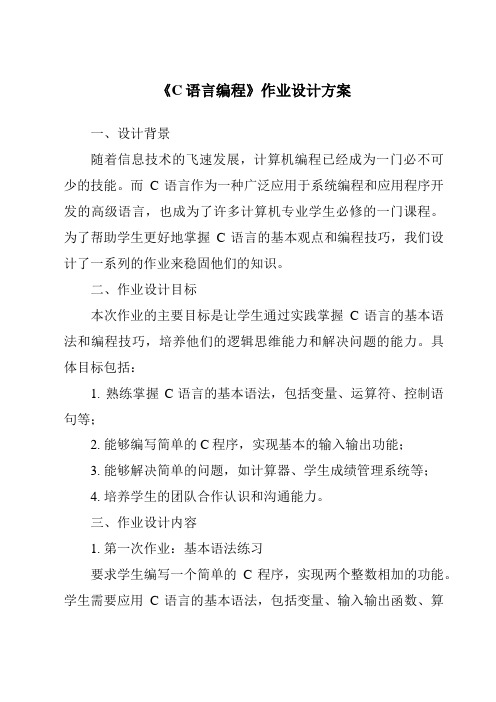 《C 语言编程》作业设计方案

一、设计背景

随着信息技术的飞速发展，计算机编程已经成为一门必不可少的技能。而 C 语言作为一种广泛应用于系统编程和应用程序开发的高级语言，也成为了许多计算机专业学生必修的一门课程。为了帮助学生更好地掌握 C 语言的基本观点和编程技巧，我们设计了一系列的作业来稳固他们的知识。

二、作业设计目标

本次作业的主要目标是让学生通过实践掌握 C 语言的基本语法和编程技巧，培养他们的逻辑思维能力和解决问题的能力。具体目标包括：

1. 熟练掌握 C 语言的基本语法，包括变量、运算符、控制语句等；

2. 能够编写简单的 C 程序，实现基本的输入输出功能；

3. 能够解决简单的问题，如计算器、学生成绩管理系统等；

4. 培养学生的团队合作认识和沟通能力。

三、作业设计内容

1. 第一次作业：基本语法练习

要求学生编写一个简单的 C 程序，实现两个整数相加的功能。学生需要应用 C 语言的基本语法，包括变量、输入输出函数、算